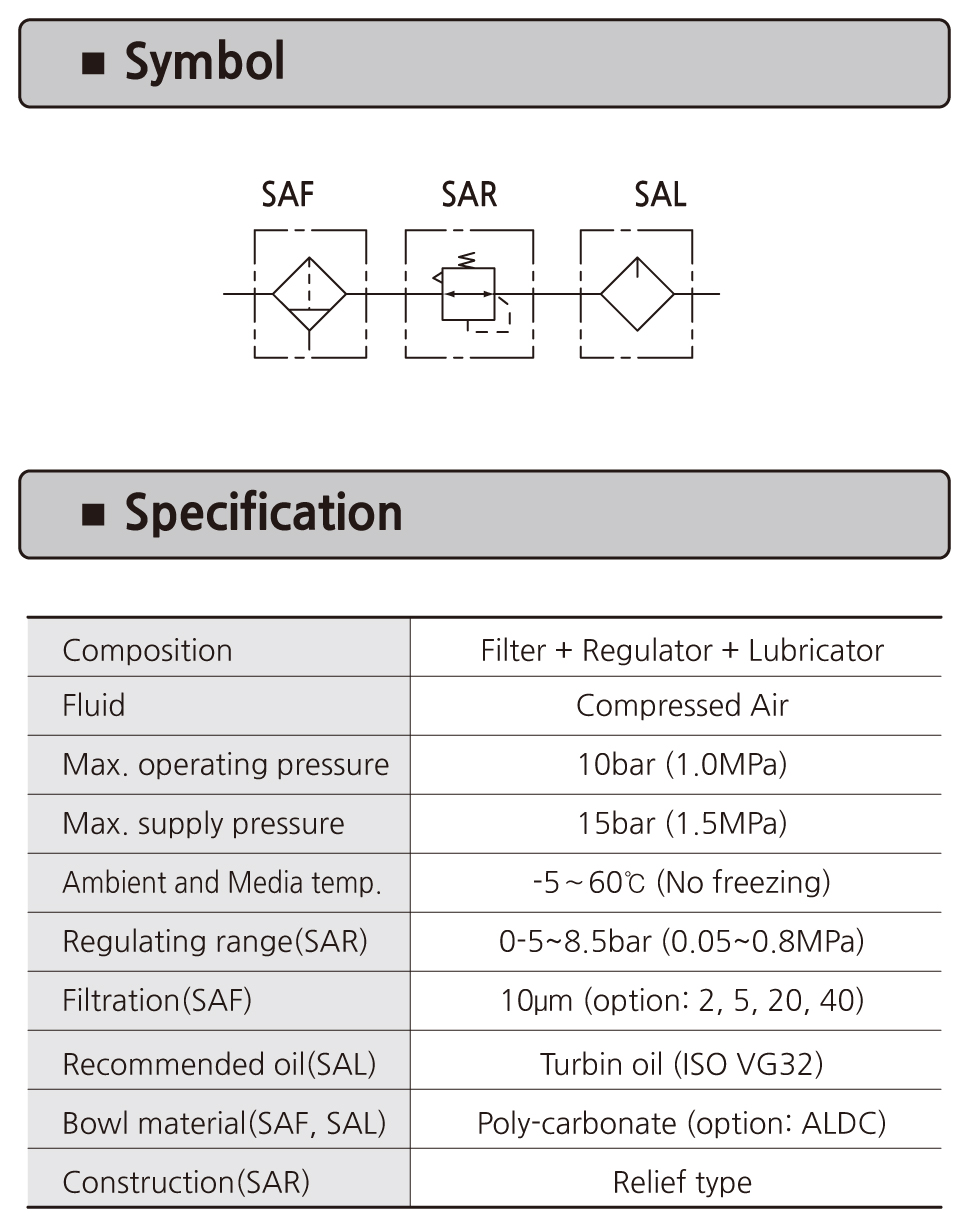 ■ Symbol

SAF SAR SAL

■ Specification

| Composition | Filter + Regulator + Lubricator |
|---|---|
| Fluid | Compressed Air |
| Max. operating pressure | 10bar (1.0MPa) |
| Max. supply pressure | 15bar (1.5MPa) |
| Ambient and Media temp. | -5～60℃ (No freezing) |
| Regulating range(SAR) | 0-5~8.5bar (0.05~0.8MPa) |
| Filtration(SAF) | 10μm (option: 2, 5, 20, 40) |
| Recommended oil(SAL) | Turbin oil (ISO VG32) |
| Bowl material(SAF, SAL) | Poly-carbonate (option: ALDC) |
| Construction(SAR) | Relief type |